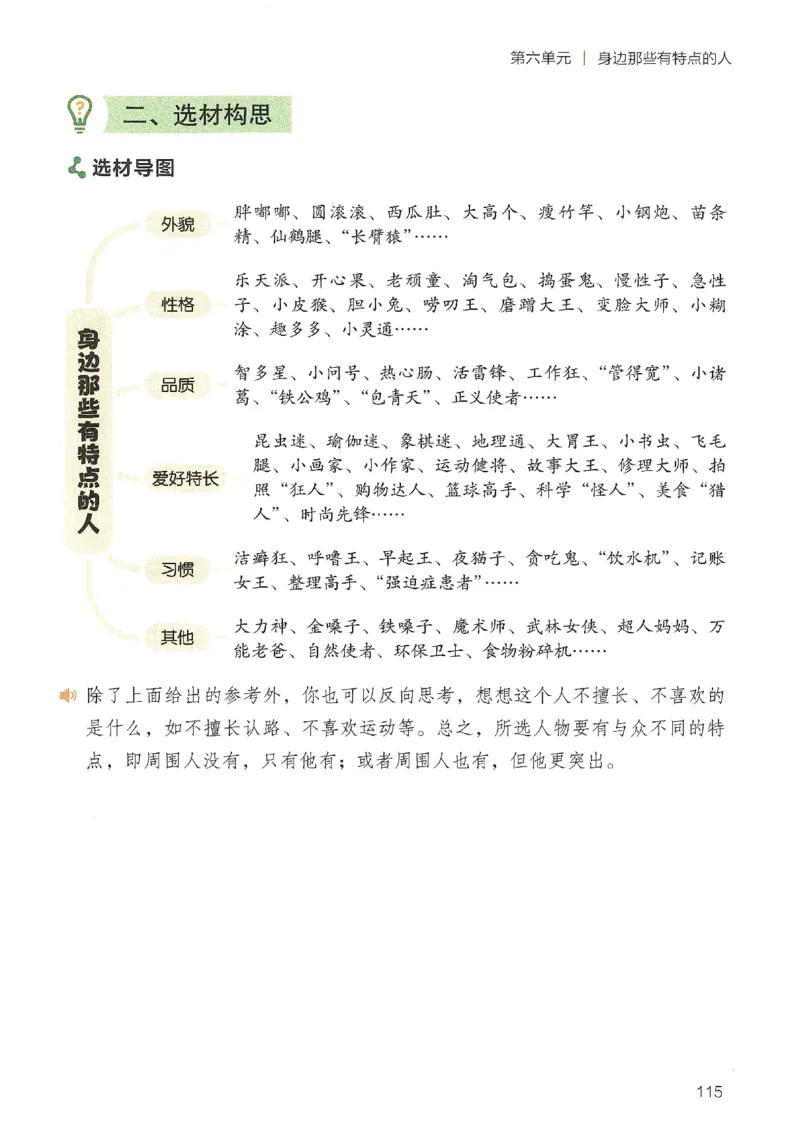 第六单元 | 身边那些有特点的人

二、选材构思

选材导图

身边那些有特点的人

外貌
胖嘟嘟、圆滚滚、西瓜肚、大高个、瘦竹竿、小钢炮、苗条精、仙鹤腿、“长臂猿”……

性格
乐天派、开心果、老顽童、淘气包、捣蛋鬼、慢性子、急性子、小皮猴、胆小兔、唠叨王、磨蹭大王、变脸大师、小糊涂、趣多多、小灵通……

品质
智多星、小问号、热心肠、活雷锋、工作狂、“管得宽”、小诸葛、“铁公鸡”、“包青天”、正义使者……

爱好特长
昆虫迷、瑜伽迷、象棋迷、地理通、大胃王、小书虫、飞毛腿、小画家、小作家、运动健将、故事大王、修理大师、拍照“狂人”、购物达人、篮球高手、科学“怪人”、美食“猎人”、时尚先锋……

习惯
洁癖狂、呼噜王、早起王、夜猫子、贪吃鬼、“饮水机”、记账女王、整理高手、“强迫症患者”……

其他
大力神、金嗓子、铁嗓子、魔术师、武林女侠、超人妈妈、万能老爸、自然使者、环保卫士、食物粉碎机……

除了上面给出的参考外，你也可以反向思考，想想这个人不擅长、不喜欢的是什么，如不擅长认路、不喜欢运动等。总之，所选人物要有与众不同的特点，即周围人没有，只有他有；或者周围人也有，但他更突出。

115